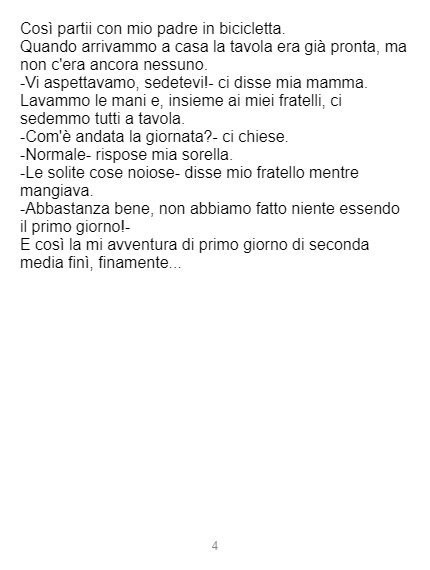 Così partii con mio padre in bicicletta.

Quando arrivammo a casa la tavola era già pronta, ma non c'era ancora nessuno.

-Vi aspettavamo, sedetevi!- ci disse mia mamma.

Lavammo le mani e, insieme ai miei fratelli, ci sedemmo tutti a tavola.

-Com'è andata la giornata?- ci chiese.

-Normale- rispose mia sorella.

-Le solite cose noiose- disse mio fratello mentre mangiava.

-Abbastanza bene, non abbiamo fatto niente essendo il primo giorno!-

E così la mi avventura di primo giorno di seconda media finì, finamente...

4